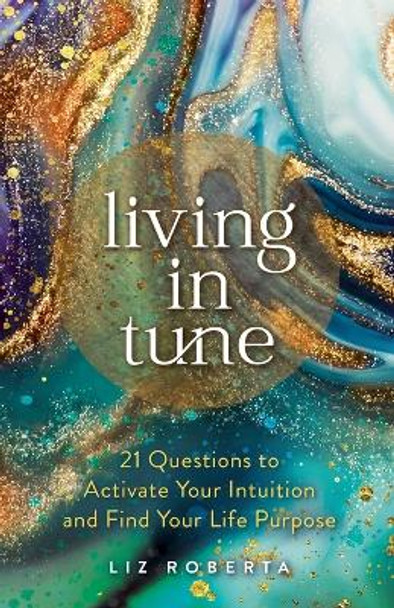 living
in
tune

21 Questions to Activate Your Intuition and Find Your Life Purpose

LIZ ROBERTA